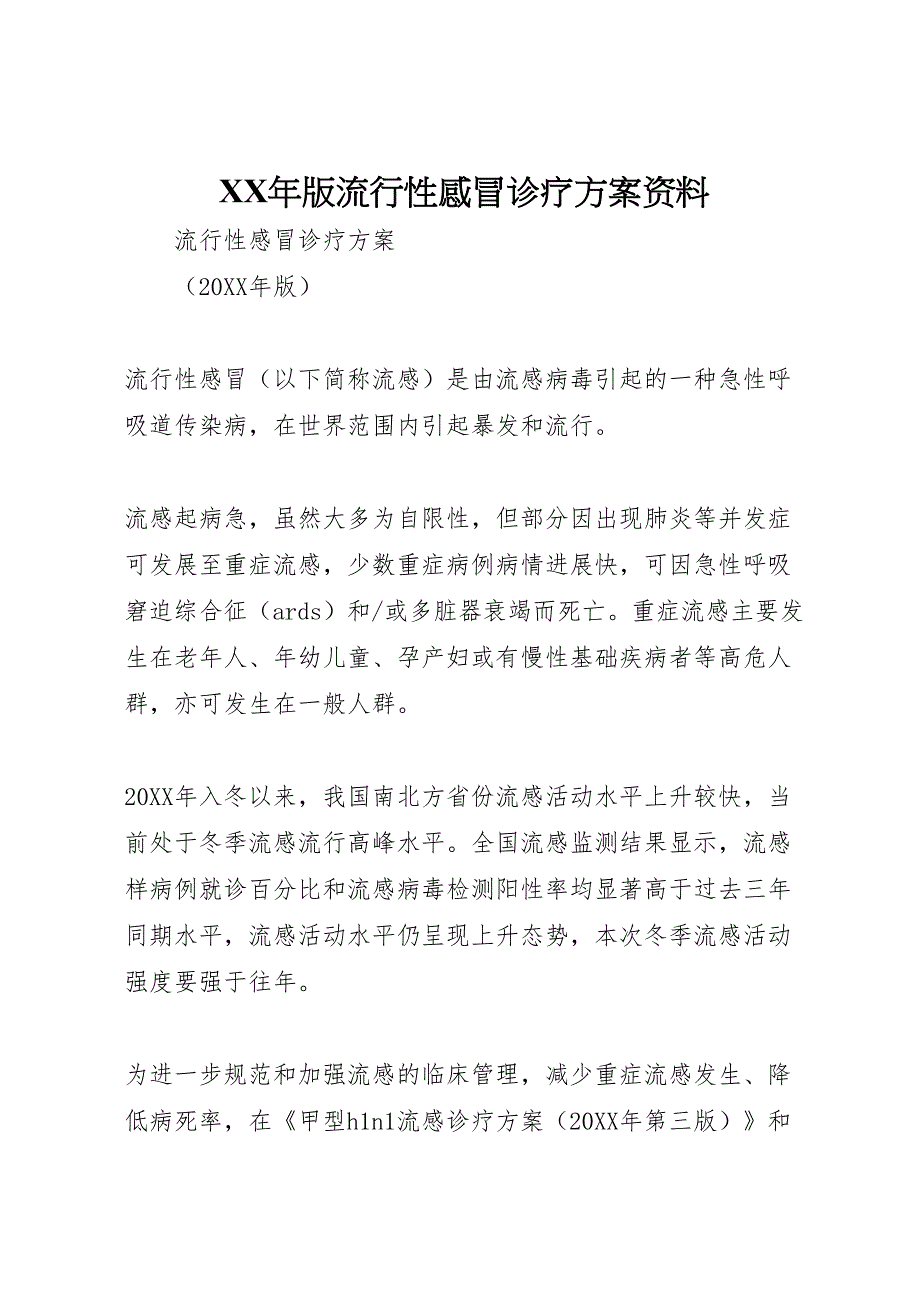 XX年版流行性感冒诊疗方案资料

流行性感冒诊疗方案

（20XX年版）

流行性感冒（以下简称流感）是由流感病毒引起的一种急性呼吸道传染病，在世界范围内引起暴发和流行。

流感起病急，虽然大多为自限性，但部分因出现肺炎等并发症可发展至重症流感，少数重症病例病情进展快，可因急性呼吸窘迫综合征（ards）和/或多脏器衰竭而死亡。重症流感主要发生在老年人、年幼儿童、孕产妇或有慢性基础疾病者等高危人群，亦可发生在一般人群。

20XX年入冬以来，我国南北方省份流感活动水平上升较快，当前处于冬季流感流行高峰水平。全国流感监测结果显示，流感样病例就诊百分比和流感病毒检测阳性率均显著高于过去三年同期水平，流感活动水平仍呈现上升态势，本次冬季流感活动强度要强于往年。

为进一步规范和加强流感的临床管理，减少重症流感发生、降低病死率，在《甲型h1n1流感诊疗方案（20XX年第三版）》和